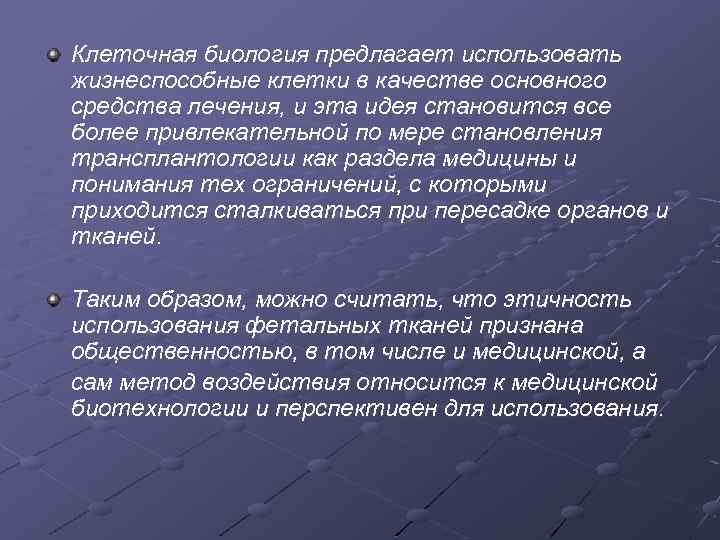 Клеточная биология предлагает использовать жизнеспособные клетки в качестве основного средства лечения, и эта идея становится все более привлекательной по мере становления трансплантологии как раздела медицины и понимания тех ограничений, с которыми приходится сталкиваться при пересадке органов и тканей.

Таким образом, можно считать, что этичность использования фетальных тканей признана общественностью, в том числе и медицинской, а сам метод воздействия относится к медицинской биотехнологии и перспективен для использования.